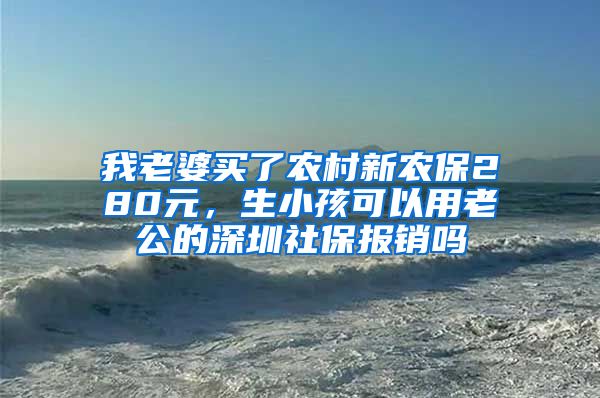 我老婆买了农村新农保280元，生小孩可以用老公的深圳社保报销吗